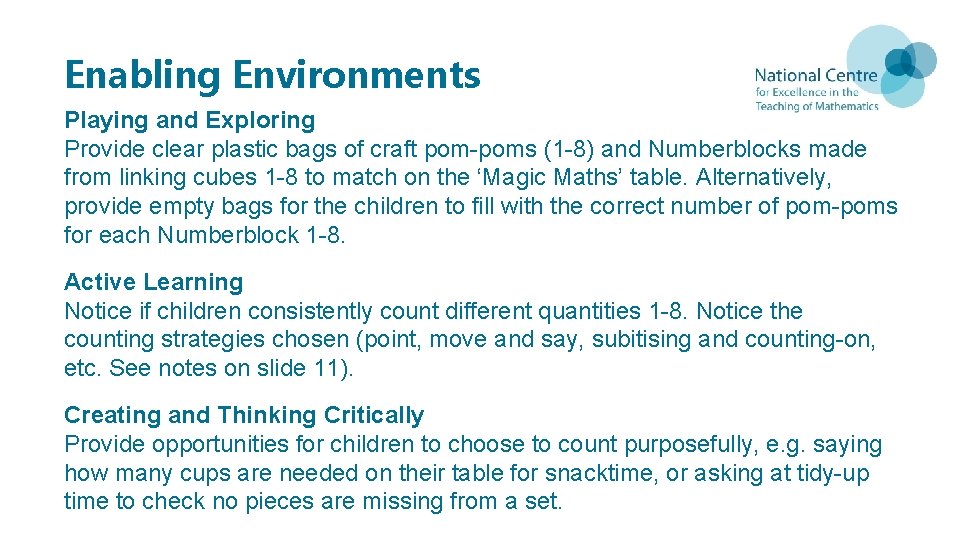 Enabling Environments

National Centre
for Excellence in the
Teaching of Mathematics

Playing and Exploring
Provide clear plastic bags of craft pom-poms (1-8) and Numberblocks made from linking cubes 1-8 to match on the ‘Magic Maths’ table. Alternatively, provide empty bags for the children to fill with the correct number of pom-poms for each Numberblock 1-8.

Active Learning
Notice if children consistently count different quantities 1-8. Notice the counting strategies chosen (point, move and say, subitising and counting-on, etc. See notes on slide 11).

Creating and Thinking Critically
Provide opportunities for children to choose to count purposefully, e.g. saying how many cups are needed on their table for snacktime, or asking at tidy-up time to check no pieces are missing from a set.